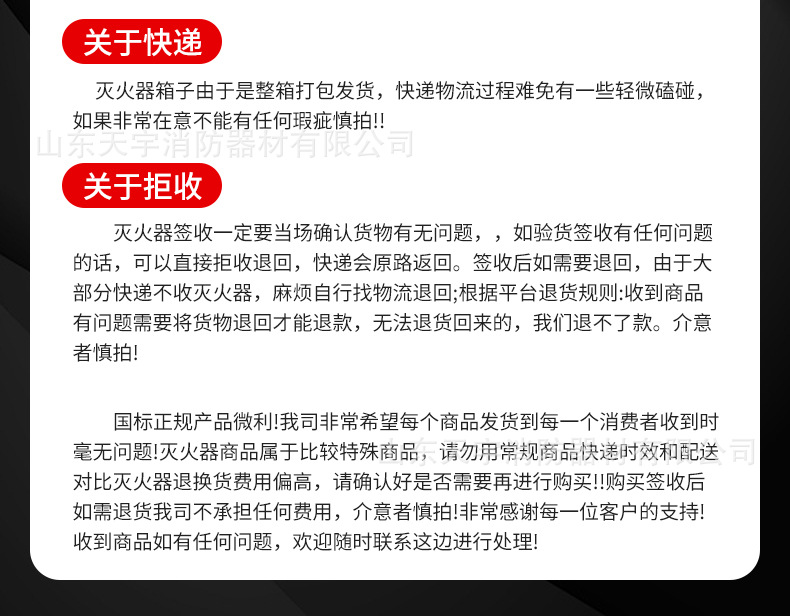 关于快递

灭火器箱子由于是整箱打包发货，快递物流过程难免有一些轻微磕碰，如果非常在意不能有任何瑕疵慎拍!!

关于拒收

灭火器签收一定要当场确认货物有无问题，，如验货签收有任何问题的话，可以直接拒收退回，快递会原路返回。签收后如需要退回，由于大部分快递不收灭火器，麻烦自行找物流退回;根据平台退货规则:收到商品有问题需要将货物退回才能退款，无法退货回来的，我们退不了款。介意者慎拍!

国标正规产品微利!我司非常希望每个商品发货到每一个消费者收到时毫无问题!灭火器商品属于比较特殊商品，请勿用常规商品快递时效和配送对比灭火器退换货费用偏高，请确认好是否需要再进行购买!!购买签收后如需退货我司不承担任何费用，介意者慎拍!非常感谢每一位客户的支持!收到商品如有任何问题，欢迎随时联系这边进行处理!

山东天宇消防器材有限公司